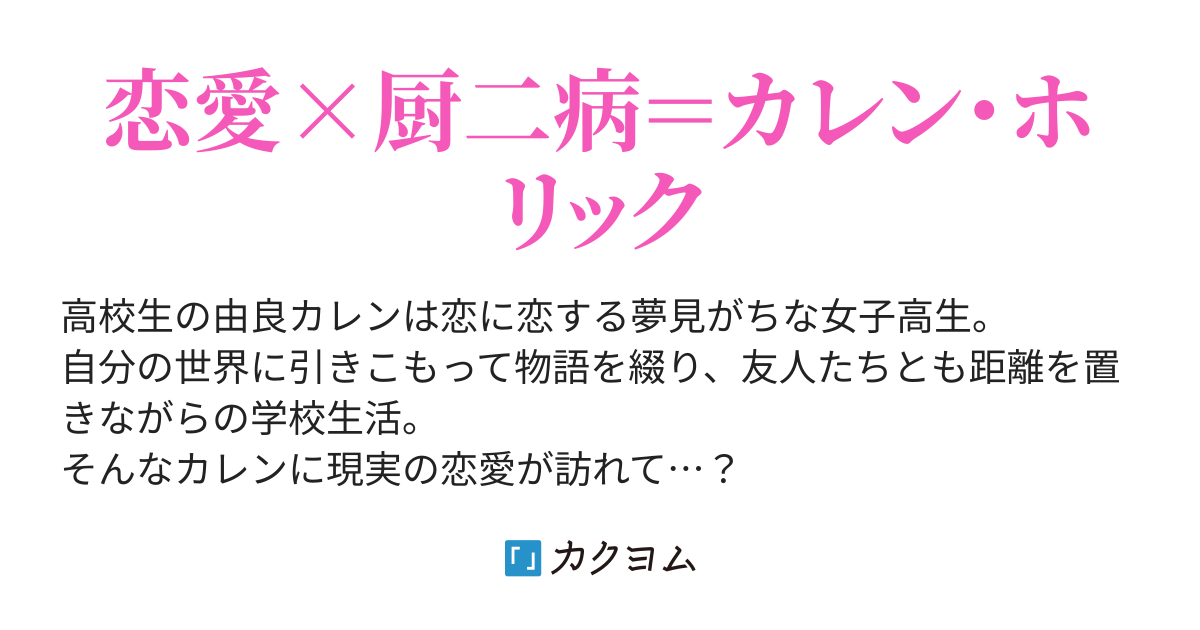 恋愛×厨二病＝カレン・ホリック

高校生の由良カレンは恋に恋する夢見がちな女子高生。
自分の世界に引きこもって物語を綴り、友人たちとも距離を置きながらの学校生活。
そんなカレンに現実の恋愛が訪れて…？

カクヨム